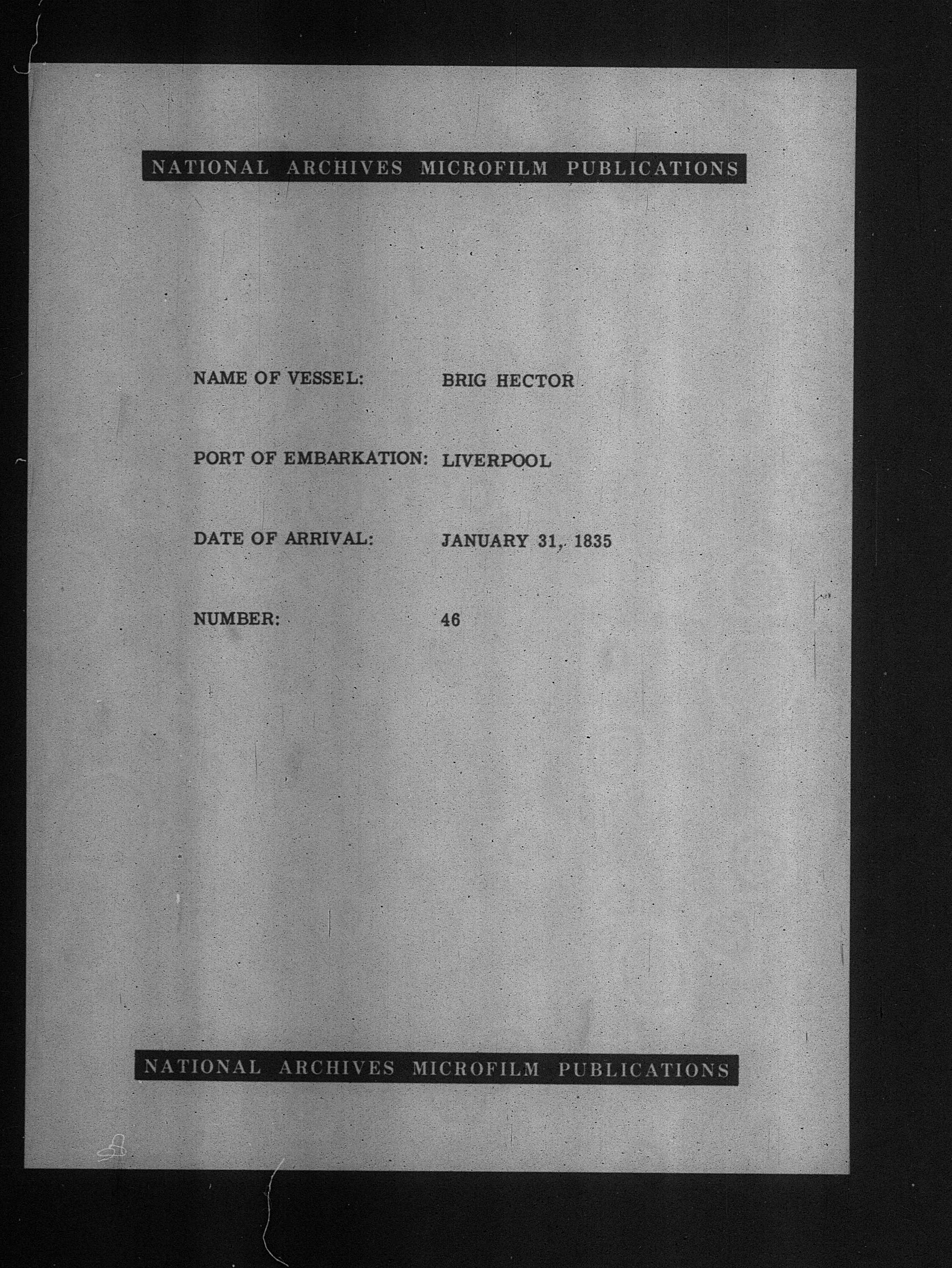 NATIONAL ARCHIVES MICROFILM PUBLICATIONS

NAME OF VESSEL: BRIG HECTOR

PORT OF EMBARKATION: LIVERPOOL

DATE OF ARRIVAL: JANUARY 31, 1835

NUMBER: 46

NATIONAL ARCHIVES MICROFILM PUBLICATIONS